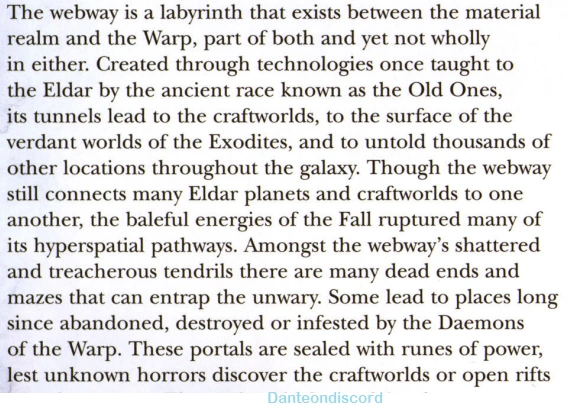 The webway is a labyrinth that exists between the material realm and the Warp, part of both and yet not wholly in either. Created through technologies once taught to the Eldar by the ancient race known as the Old Ones, its tunnels lead to the craftworlds, to the surface of the verdant worlds of the Exodites, and to untold thousands of other locations throughout the galaxy. Though the webway still connects many Eldar planets and craftworlds to one another, the baleful energies of the Fall ruptured many of its hyperspatial pathways. Amongst the webway's shattered and treacherous tendrils there are many dead ends and mazes that can entrap the unwary. Some lead to places long since abandoned, destroyed or infested by the Daemons of the Warp. These portals are sealed with runes of power, lest unknown horrors discover the craftworlds or open rifts

Danteondiscord